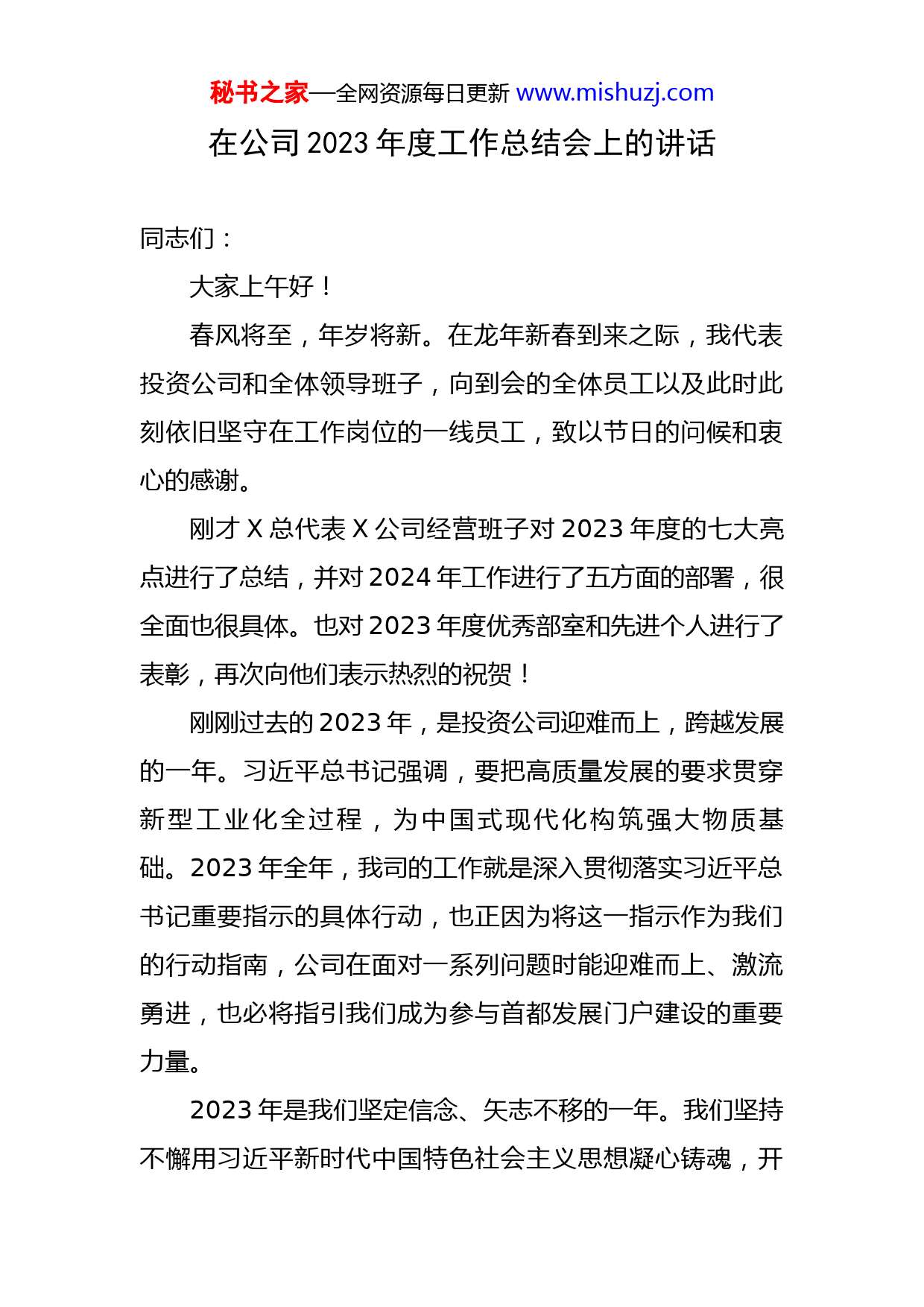 秘书之家—全网资源每日更新 www.mishuzj.com

在公司 2023 年度工作总结会上的讲话

同志们：

大家上午好！

春风将至，年岁将新。在龙年新春到来之际，我代表投资公司和全体领导班子，向到会的全体员工以及此时此刻依旧坚守在工作岗位的一线员工，致以节日的问候和衷心的感谢。

刚才 X 总代表 X 公司经营班子对 2023 年度的七大亮点进行了总结，并对 2024 年工作进行了五方面的部署，很全面也很具体。也对 2023 年度优秀部室和先进个人进行了表彰，再次向他们表示热烈的祝贺！

刚刚过去的 2023 年，是投资公司迎难而上，跨越发展的一年。习近平总书记强调，要把高质量发展的要求贯穿新型工业化全过程，为中国式现代化构筑强大物质基础。2023 年全年，我司的工作就是深入贯彻落实习近平总书记重要指示的具体行动，也正因为将这一指示作为我们的行动指南，公司在面对一系列问题时能迎难而上、激流勇进，也必将指引我们成为参与首都发展门户建设的重要力量。

2023 年是我们坚定信念、矢志不移的一年。我们坚持不懈用习近平新时代中国特色社会主义思想凝心铸魂，开